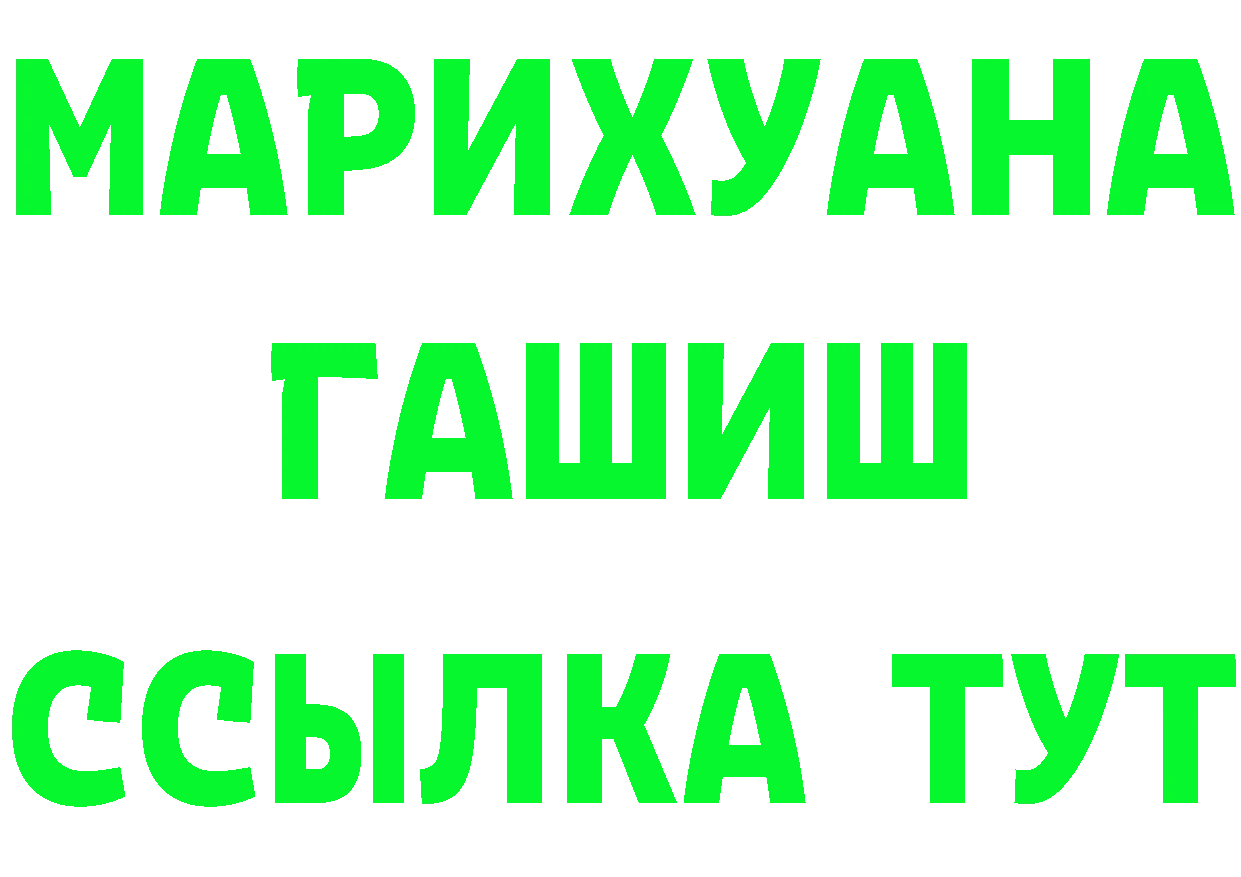 МАРИХУАНА
ГАШИШ
ССЫЛКА ТУТ